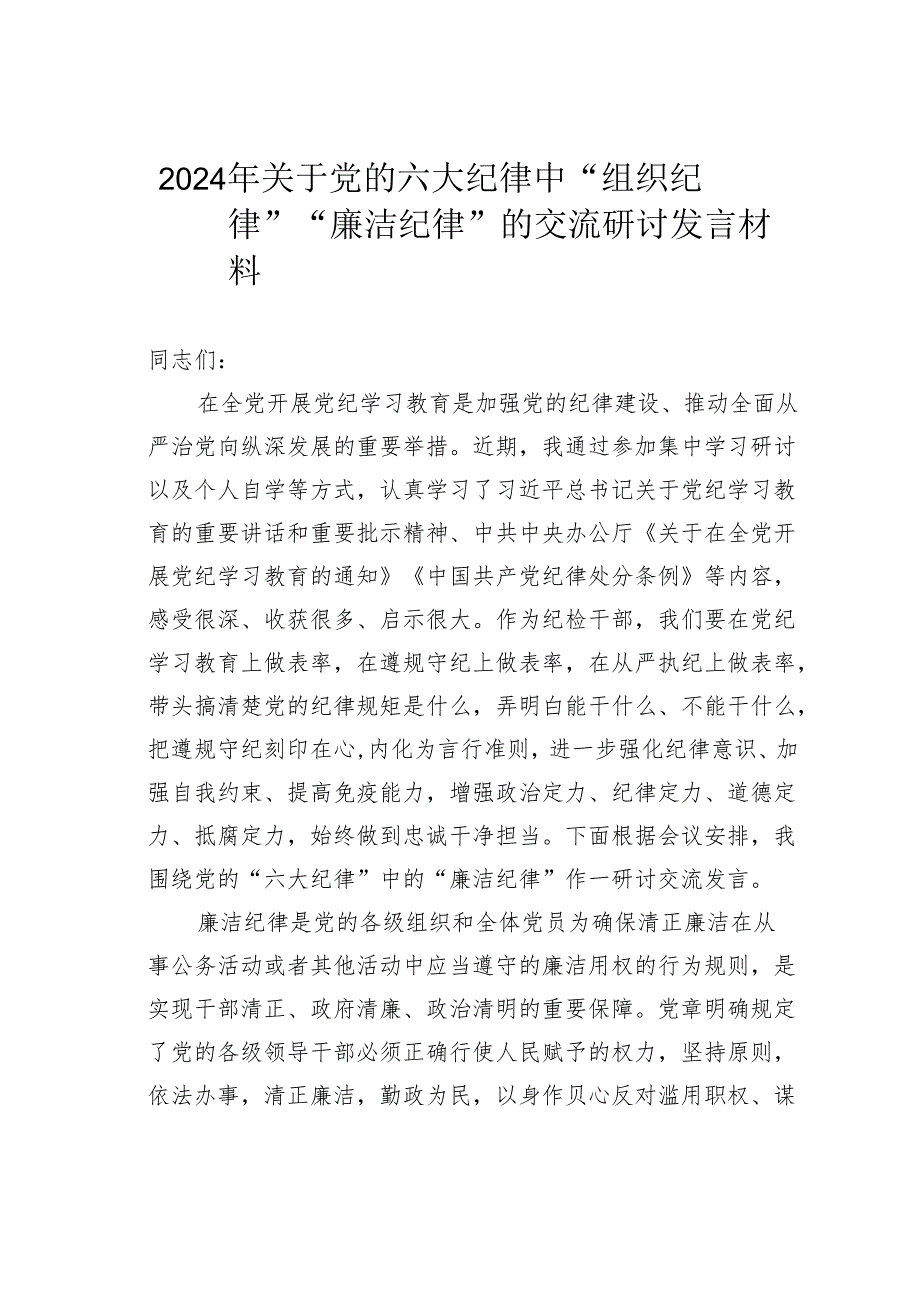 2024年关于党的六大纪律中“组织纪律”“廉洁纪律”的交流研讨发言材料

同志们：

在全党开展党纪学习教育是加强党的纪律建设、推动全面从严治党向纵深发展的重要举措。近期，我通过参加集中学习研讨以及个人自学等方式，认真学习了习近平总书记关于党纪学习教育的重要讲话和重要批示精神、中共中央办公厅《关于在全党开展党纪学习教育的通知》《中国共产党纪律处分条例》等内容，感受很深、收获很多、启示很大。作为纪检干部，我们要在党纪学习教育上做表率，在遵规守纪上做表率，在从严执纪上做表率，带头搞清楚党的纪律规矩是什么，弄明白能干什么、不能干什么，把遵规守纪刻印在心，内化为言行准则，进一步强化纪律意识、加强自我约束、提高免疫能力，增强政治定力、纪律定力、道德定力、抵腐定力，始终做到忠诚干净担当。下面根据会议安排，我围绕党的“六大纪律”中的“廉洁纪律”作一研讨交流发言。

廉洁纪律是党的各级组织和全体党员为确保清正廉洁在从事公务活动或者其他活动中应当遵守的廉洁用权的行为规则，是实现干部清正、政府清廉、政治清明的重要保障。党章明确规定了党的各级领导干部必须正确行使人民赋予的权力，坚持原则，依法办事，清正廉洁，勤政为民，以身作贝心反对滥用职权、谋